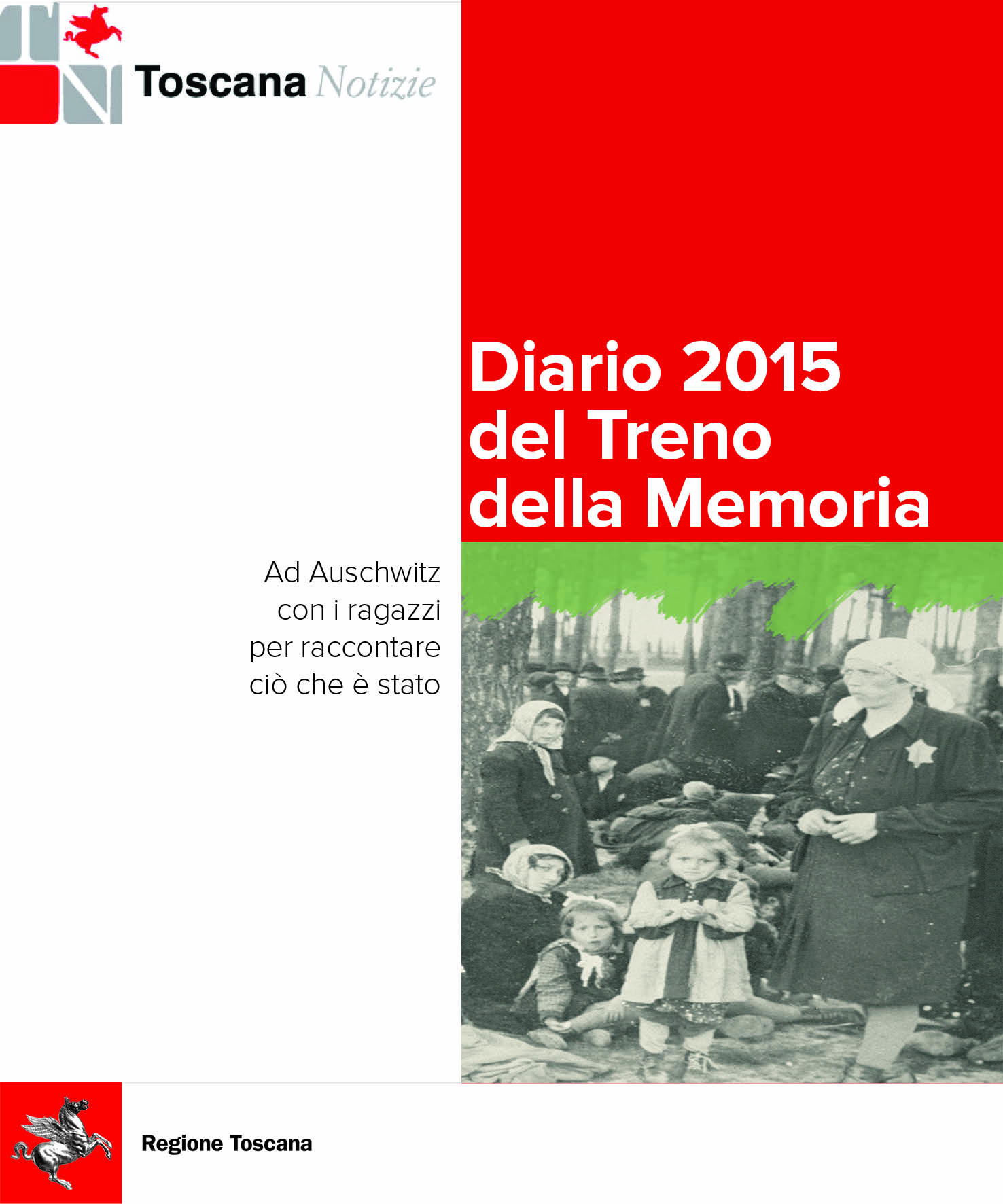 Toscana Notizie

Diario 2015 del Treno della Memoria

Ad Auschwitz con i ragazzi per raccontare ciò che è stato

Regione Toscana